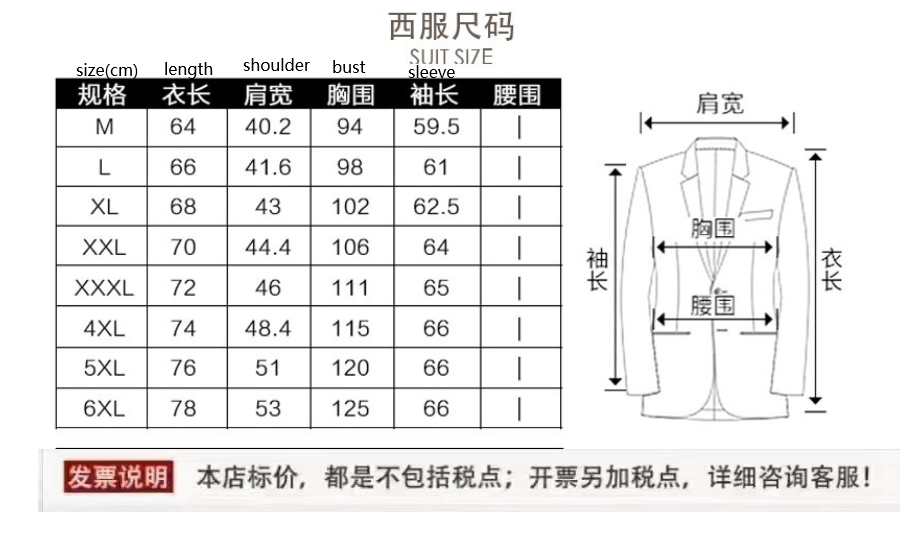 西服尺码
SUIT SIZE

size(cm) length shoulder bust sleeve

| 规格 | 衣长 | 肩宽 | 胸围 | 袖长 | 腰围 |
|---|---|---|---|---|---|
| M | 64 | 40.2 | 94 | 59.5 | \| |
| L | 66 | 41.6 | 98 | 61 | \| |
| XL | 68 | 43 | 102 | 62.5 | \| |
| XXL | 70 | 44.4 | 106 | 64 | \| |
| XXXL | 72 | 46 | 111 | 65 | \| |
| 4XL | 74 | 48.4 | 115 | 66 | \| |
| 5XL | 76 | 51 | 120 | 66 | \| |
| 6XL | 78 | 53 | 125 | 66 | \| |

肩宽
胸围
腰围
袖长
衣长

发票说明 本店标价，都是不包括税点；开票另加税点，详细咨询客服！